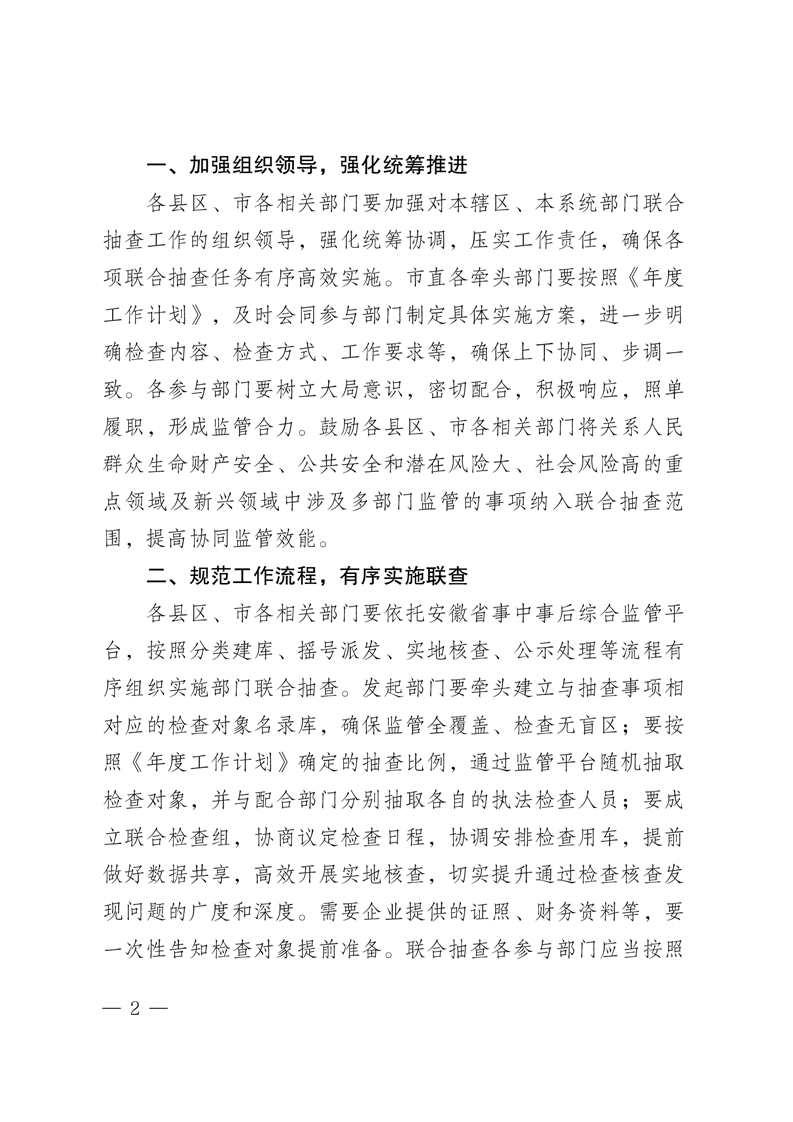 一、加强组织领导，强化统筹推进

各县区、市各相关部门要加强对本辖区、本系统部门联合抽查工作的组织领导，强化统筹协调，压实工作责任，确保各项联合抽查任务有序高效实施。市直各牵头部门要按照《年度工作计划》，及时会同参与部门制定具体实施方案，进一步明确检查内容、检查方式、工作要求等，确保上下协同、步调一致。各参与部门要树立大局意识，密切配合，积极响应，照单履职，形成监管合力。鼓励各县区、市各相关部门将关系人民群众生命财产安全、公共安全和潜在风险大、社会风险高的重点领域及新兴领域中涉及多部门监管的事项纳入联合抽查范围，提高协同监管效能。

二、规范工作流程，有序实施联查

各县区、市各相关部门要依托安徽省事中事后综合监管平台，按照分类建库、摇号派发、实地核查、公示处理等流程有序组织实施部门联合抽查。发起部门要牵头建立与抽查事项相对应的检查对象名录库，确保监管全覆盖、检查无盲区；要按照《年度工作计划》确定的抽查比例，通过监管平台随机抽取检查对象，并与配合部门分别抽取各自的执法检查人员；要成立联合检查组，协商议定检查日程，协调安排检查用车，提前做好数据共享，高效开展实地核查，切实提升通过检查核查发现问题的广度和深度。需要企业提供的证照、财务资料等，要一次性告知检查对象提前准备。联合抽查各参与部门应当按照

— 2 —